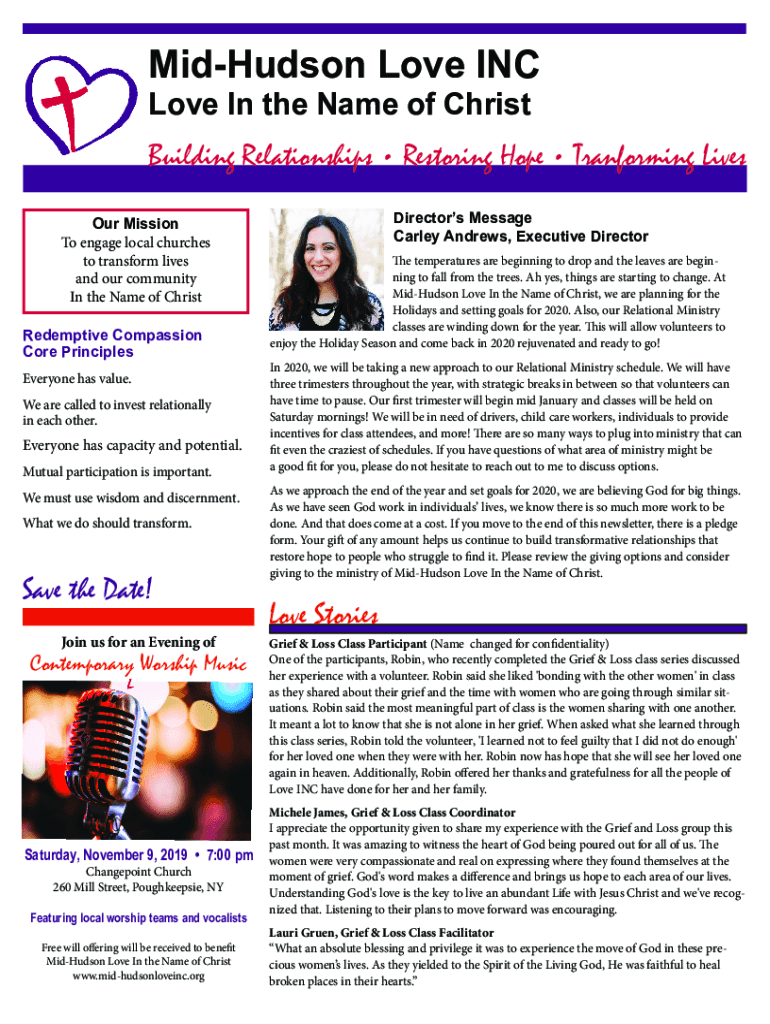 Mid-Hudson Love INC

Love In the Name of Christ

Building Relationships • Restoring Hope • Tranforming Lives

Our Mission
To engage local churches to transform lives and our community In the Name of Christ

Redemptive Compassion Core Principles

Everyone has value.

We are called to invest relationally in each other.

Everyone has capacity and potential.

Mutual participation is important.

We must use wisdom and discernment.

What we do should transform.

Save the Date!

Join us for an Evening of

Contemporary Worship Music

Saturday, November 9, 2019 • 7:00 pm
Changepoint Church
260 Mill Street, Poughkeepsie, NY

Featuring local worship teams and vocalists

Free will offering will be received to benefit Mid-Hudson Love In the Name of Christ
www.mid-hudsonloveinc.org

Director's Message
Carley Andrews, Executive Director

The temperatures are beginning to drop and the leaves are beginning to fall from the trees. Ah yes, things are starting to change. At Mid-Hudson Love In the Name of Christ, we are planning for the Holidays and setting goals for 2020. Also, our Relational Ministry classes are winding down for the year. This will allow volunteers to enjoy the Holiday Season and come back in 2020 rejuvenated and ready to go!

In 2020, we will be taking a new approach to our Relational Ministry schedule. We will have three trimesters throughout the year, with strategic breaks in between so that volunteers can have time to pause. Our first trimester will begin mid January and classes will be held on Saturday mornings! We will be in need of drivers, child care workers, individuals to provide incentives for class attendees, and more! There are so many ways to plug into ministry that can fit even the craziest of schedules. If you have questions of what area of ministry might be a good fit for you, please do not hesitate to reach out to me to discuss options.

As we approach the end of the year and set goals for 2020, we are believing God for big things. As we have seen God work in individuals' lives, we know there is so much more work to be done. And that does come at a cost. If you move to the end of this newsletter, there is a pledge form. Your gift of any amount helps us continue to build transformative relationships that restore hope to people who struggle to find it. Please review the giving options and consider giving to the ministry of Mid-Hudson Love In the Name of Christ.

Love Stories

Grief & Loss Class Participant (Name changed for confidentiality)
One of the participants, Robin, who recently completed the Grief & Loss class series discussed her experience with a volunteer. Robin said she liked 'bonding with the other women' in class as they shared about their grief and the time with women who are going through similar situations. Robin said the most meaningful part of class is the women sharing with one another. It meant a lot to know that she is not alone in her grief. When asked what she learned through this class series, Robin told the volunteer, 'I learned not to feel guilty that I did not do enough' for her loved one when they were with her. Robin now has hope that she will see her loved one again in heaven. Additionally, Robin offered her thanks and gratefulness for all the people of Love INC have done for her and her family.

Michele James, Grief & Loss Class Coordinator
I appreciate the opportunity given to share my experience with the Grief and Loss group this past month. It was amazing to witness the heart of God being poured out for all of us. The women were very compassionate and real on expressing where they found themselves at the moment of grief. God's word makes a difference and brings us hope to each area of our lives. Understanding God's love is the key to live an abundant Life with Jesus Christ and we've recognized that. Listening to their plans to move forward was encouraging.

Lauri Gruen, Grief & Loss Class Facilitator
"What an absolute blessing and privilege it was to experience the move of God in these precious women's lives. As they yielded to the Spirit of the Living God, He was faithful to heal broken places in their hearts."